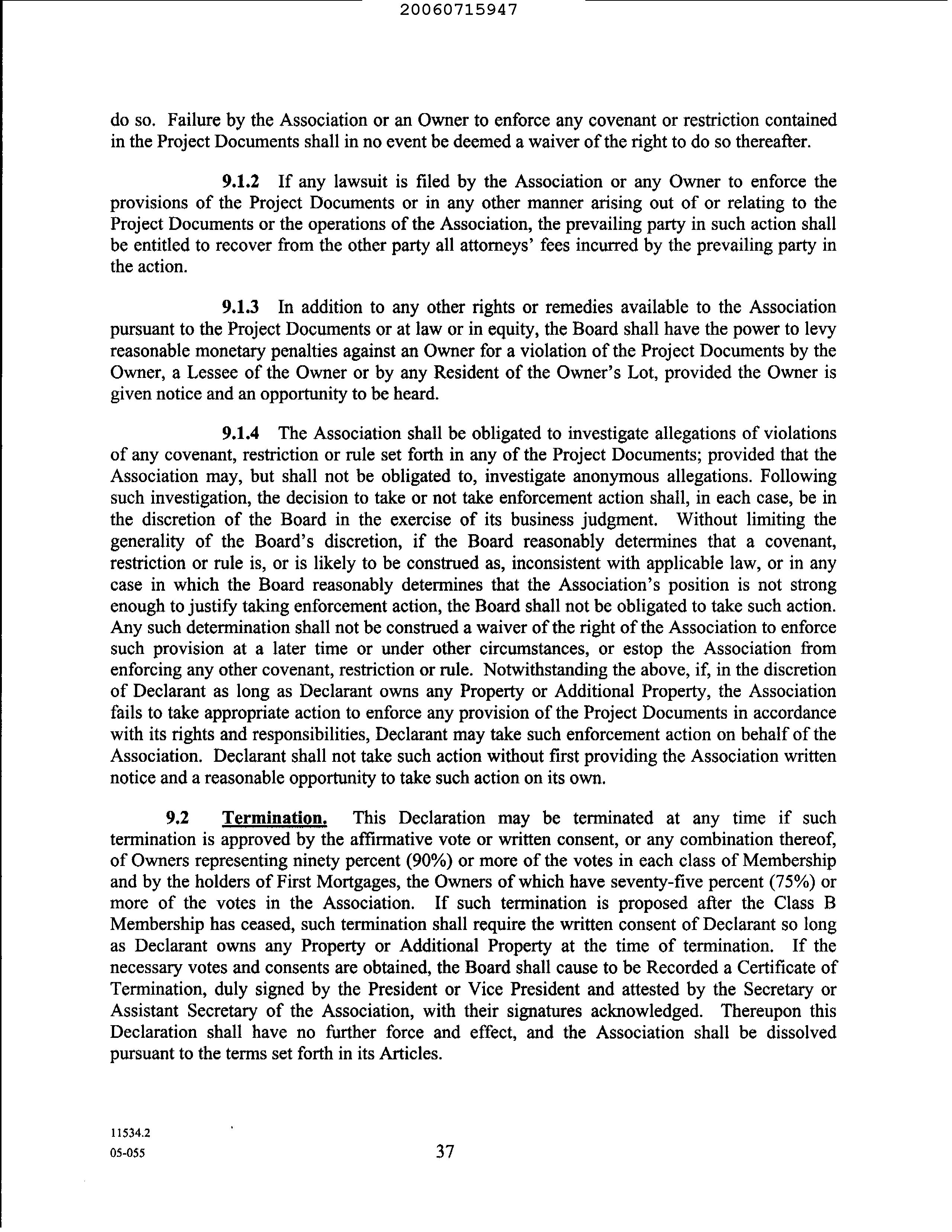 20060715947

do so. Failure by the Association or an Owner to enforce any covenant or restriction contained in the Project Documents shall in no event be deemed a waiver of the right to do so thereafter.

9.1.2 If any lawsuit is filed by the Association or any Owner to enforce the provisions of the Project Documents or in any other manner arising out of or relating to the Project Documents or the operations of the Association, the prevailing party in such action shall be entitled to recover from the other party all attorneys' fees incurred by the prevailing party in the action.

9.1.3 In addition to any other rights or remedies available to the Association pursuant to the Project Documents or at law or in equity, the Board shall have the power to levy reasonable monetary penalties against an Owner for a violation of the Project Documents by the Owner, a Lessee of the Owner or by any Resident of the Owner's Lot, provided the Owner is given notice and an opportunity to be heard.

9.1.4 The Association shall be obligated to investigate allegations of violations of any covenant, restriction or rule set forth in any of the Project Documents; provided that the Association may, but shall not be obligated to, investigate anonymous allegations. Following such investigation, the decision to take or not take enforcement action shall, in each case, be in the discretion of the Board in the exercise of its business judgment. Without limiting the generality of the Board's discretion, if the Board reasonably determines that a covenant, restriction or rule is, or is likely to be construed as, inconsistent with applicable law, or in any case in which the Board reasonably determines that the Association's position is not strong enough to justify taking enforcement action, the Board shall not be obligated to take such action. Any such determination shall not be construed a waiver of the right of the Association to enforce such provision at a later time or under other circumstances, or estop the Association from enforcing any other covenant, restriction or rule. Notwithstanding the above, if, in the discretion of Declarant as long as Declarant owns any Property or Additional Property, the Association fails to take appropriate action to enforce any provision of the Project Documents in accordance with its rights and responsibilities, Declarant may take such enforcement action on behalf of the Association. Declarant shall not take such action without first providing the Association written notice and a reasonable opportunity to take such action on its own.

9.2 Termination. This Declaration may be terminated at any time if such termination is approved by the affirmative vote or written consent, or any combination thereof, of Owners representing ninety percent (90%) or more of the votes in each class of Membership and by the holders of First Mortgages, the Owners of which have seventy-five percent (75%) or more of the votes in the Association. If such termination is proposed after the Class B Membership has ceased, such termination shall require the written consent of Declarant so long as Declarant owns any Property or Additional Property at the time of termination. If the necessary votes and consents are obtained, the Board shall cause to be Recorded a Certificate of Termination, duly signed by the President or Vice President and attested by the Secretary or Assistant Secretary of the Association, with their signatures acknowledged. Thereupon this Declaration shall have no further force and effect, and the Association shall be dissolved pursuant to the terms set forth in its Articles.

11534.2
05-055

37